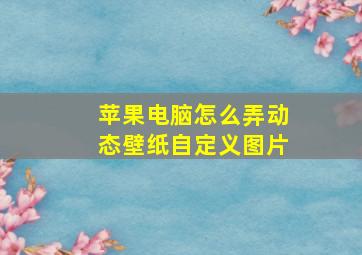 苹果电脑怎么弄动态壁纸自定义图片